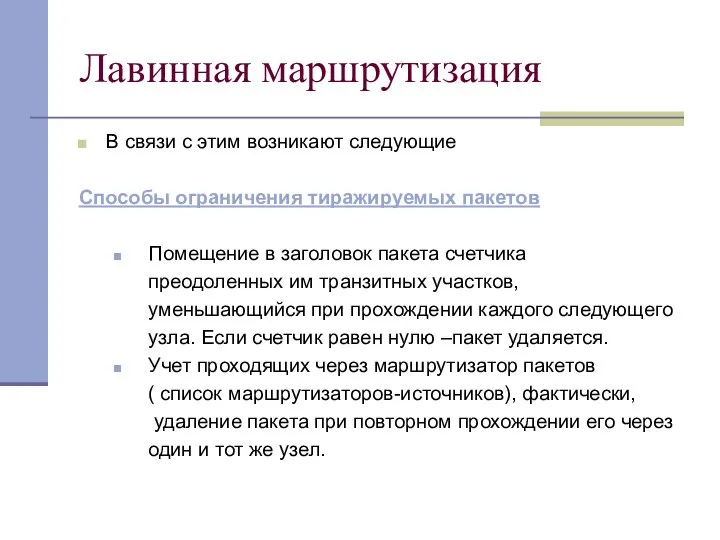 Лавинная маршрутизация

В связи с этим возникают следующие

Способы ограничения тиражируемых пакетов

Помещение в заголовок пакета счетчика преодоленных им транзитных участков, уменьшающийся при прохождении каждого следующего узла. Если счетчик равен нулю –пакет удаляется.

Учет проходящих через маршрутизатор пакетов ( список маршрутизаторов-источников), фактически, удаление пакета при повторном прохождении его через один и тот же узел.